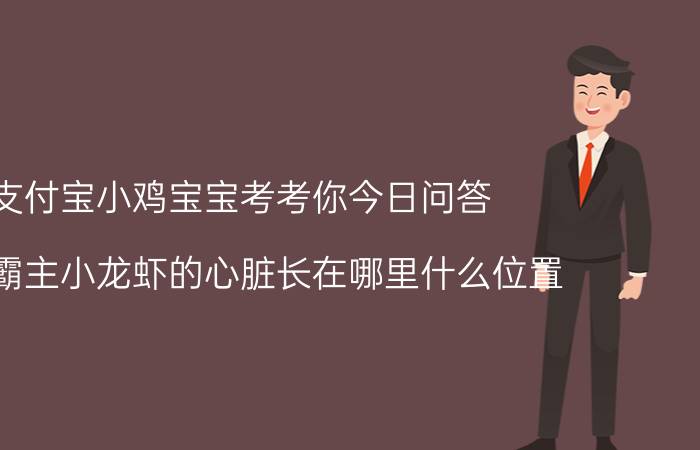 支付宝小鸡宝宝考考你今日问答

霸主小龙虾的心脏长在哪里什么位置